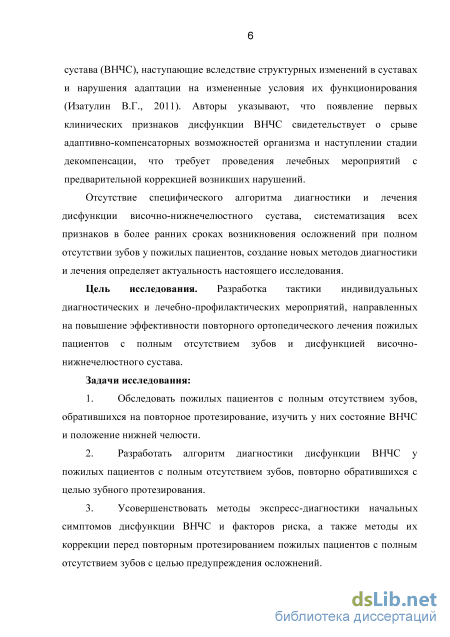 6

сустава (ВНЧС), наступающие вследствие структурных изменений в суставах и нарушения адаптации на измененные условия их функционирования (Изатулин В.Г., 2011). Авторы указывают, что появление первых клинических признаков дисфункции ВНЧС свидетельствует о срыве адаптивно-компенсаторных возможностей организма и наступлении стадии декомпенсации, что требует проведения лечебных мероприятий с предварительной коррекцией возникших нарушений.

Отсутствие специфического алгоритма диагностики и лечения дисфункции височно-нижнечелюстного сустава, систематизация всех признаков в более ранних сроках возникновения осложнений при полном отсутствии зубов у пожилых пациентов, создание новых методов диагностики и лечения определяет актуальность настоящего исследования.

Цель исследования. Разработка тактики индивидуальных диагностических и лечебно-профилактических мероприятий, направленных на повышение эффективности повторного ортопедического лечения пожилых пациентов с полным отсутствием зубов и дисфункцией височно-нижнечелюстного сустава.

Задачи исследования:

1. Обследовать пожилых пациентов с полным отсутствием зубов, обратившихся на повторное протезирование, изучить у них состояние ВНЧС и положение нижней челюсти.

2. Разработать алгоритм диагностики дисфункции ВНЧС у пожилых пациентов с полным отсутствием зубов, повторно обратившихся с целью зубного протезирования.

3. Усовершенствовать методы экспресс-диагностики начальных симптомов дисфункции ВНЧС и факторов риска, а также методы их коррекции перед повторным протезированием пожилых пациентов с полным отсутствием зубов с целью предупреждения осложнений.

dsLib.net
библиотека диссертаций